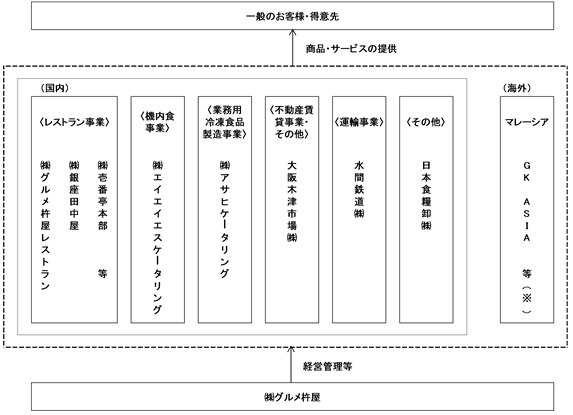 一般のお客様・得意先

商品・サービスの提供

（国内）

〈レストラン事業〉

㈱グルメ杵屋レストラン

㈱銀座田中屋

㈱壱番亭本部

等

〈機内食事業〉

㈱エイエイエスケータリング

〈業務用冷凍食品製造事業〉

㈱アサヒケータリング

〈不動産賃貸事業・その他〉

大阪木津市場㈱

〈運輸事業〉

水間鉄道㈱

〈その他〉

日本食糧卸㈱

（海外）

マレーシア

GK ASIA 等（※）

経営管理等

㈱グルメ杵屋